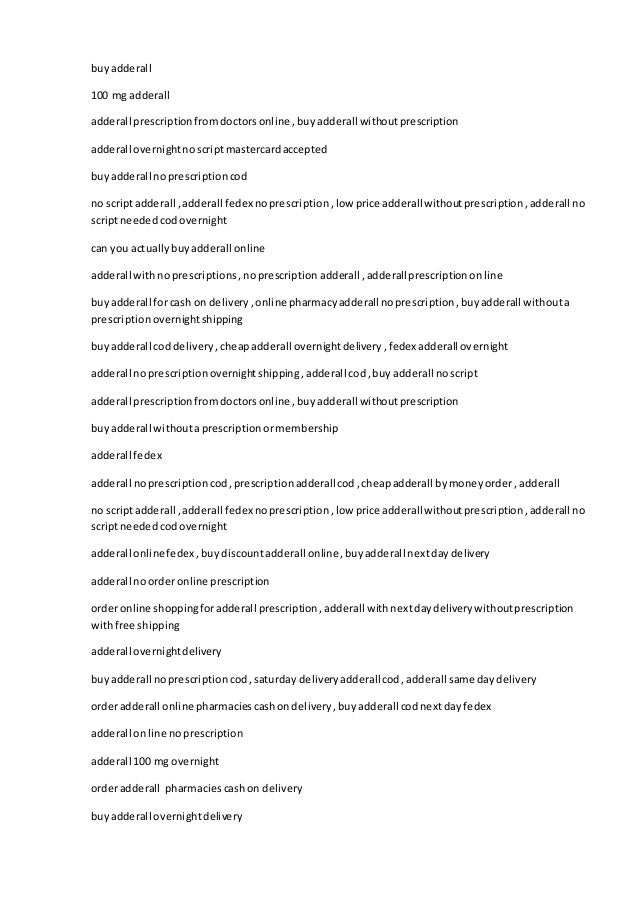 buy adderall

100 mg adderall

adderall prescription from doctors online , buy adderall without prescription

adderall overnight no script mastercard accepted

buy adderall no prescription cod

no script adderall , adderall fedex no prescription , low price adderall without prescription , adderall no script needed cod overnight

can you actually buy adderall online

adderall with no prescriptions , no prescription adderall , adderall prescription on line

buy adderall for cash on delivery , online pharmacy adderall no prescription , buy adderall without a prescription overnight shipping

buy adderall cod delivery , cheap adderall overnight delivery , fedex adderall overnight

adderall no prescription overnight shipping , adderall cod , buy adderall no script

adderall prescription from doctors online , buy adderall without prescription

buy adderall without a prescription or membership

adderall fedex

adderall no prescription cod , prescription adderall cod , cheap adderall by money order , adderall

no script adderall , adderall fedex no prescription , low price adderall without prescription , adderall no script needed cod overnight

adderall online fedex , buy discount adderall online , buy adderall next day delivery

adderall no order online prescription

order online shopping for adderall prescription , adderall with next day delivery without prescription with free shipping

adderall overnight delivery

buy adderall no prescription cod , saturday delivery adderall cod , adderall same day delivery

order adderall online pharmacies cash on delivery , buy adderall cod next day fedex

adderall on line no prescription

adderall 100 mg overnight

order adderall pharmacies cash on delivery

buy adderall overnight delivery